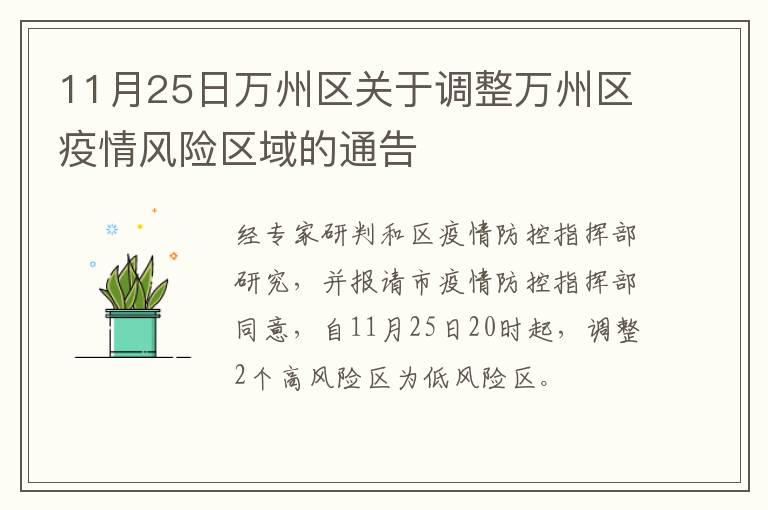 11月25日万州区关于调整万州区疫情风险区域的通告

经专家研判和区疫情防控指挥部研究，并报请市疫情防控指挥部同意，自11月25日20时起，调整2个高风险区为低风险区。